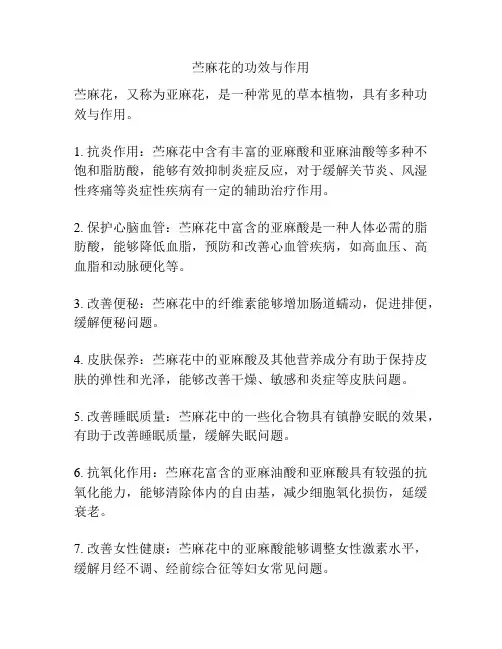 苎麻花的功效与作用

苎麻花，又称为亚麻花，是一种常见的草本植物，具有多种功效与作用。

1. 抗炎作用：苎麻花中含有丰富的亚麻酸和亚麻油酸等多种不饱和脂肪酸，能够有效抑制炎症反应，对于缓解关节炎、风湿性疼痛等炎症性疾病有一定的辅助治疗作用。

2. 保护心脑血管：苎麻花中富含的亚麻酸是一种人体必需的脂肪酸，能够降低血脂，预防和改善心血管疾病，如高血压、高血脂和动脉硬化等。

3. 改善便秘：苎麻花中的纤维素能够增加肠道蠕动，促进排便，缓解便秘问题。

4. 皮肤保养：苎麻花中的亚麻酸及其他营养成分有助于保持皮肤的弹性和光泽，能够改善干燥、敏感和炎症等皮肤问题。

5. 改善睡眠质量：苎麻花中的一些化合物具有镇静安眠的效果，有助于改善睡眠质量，缓解失眠问题。

6. 抗氧化作用：苎麻花富含的亚麻油酸和亚麻酸具有较强的抗氧化能力，能够清除体内的自由基，减少细胞氧化损伤，延缓衰老。

7. 改善女性健康：苎麻花中的亚麻酸能够调整女性激素水平，缓解月经不调、经前综合征等妇女常见问题。